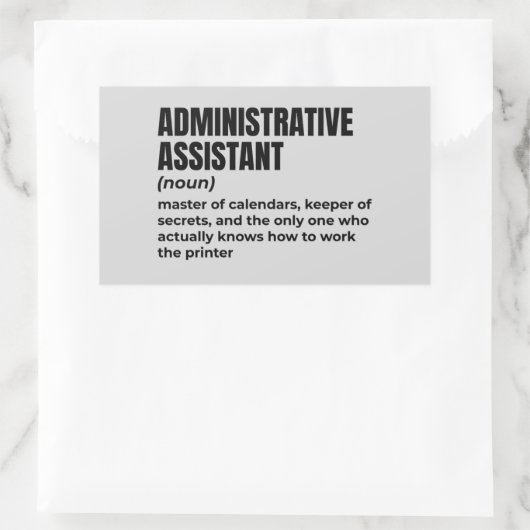 ADMINISTRATIVE
ASSISTANT

(noun)

master of calendars, keeper of secrets, and the only one who actually knows how to work the printer